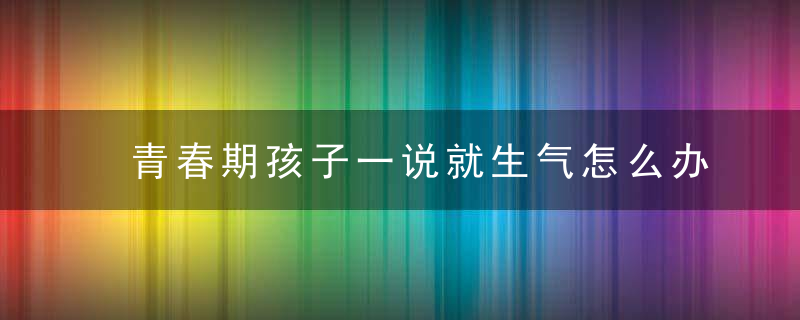 青春期孩子一说就生气怎么办